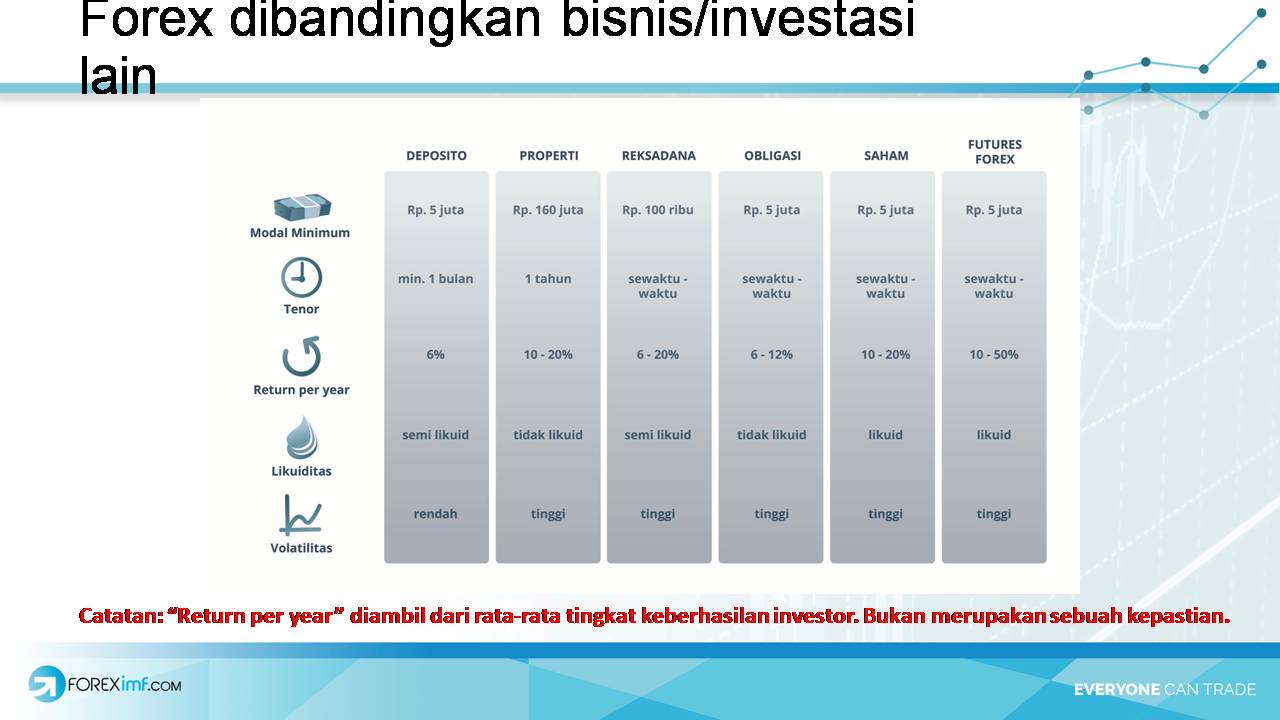 Forex dibandingkan bisnis/investasi lain

| | DEPOSITO | PROPERTI | REKSADANA | OBLIGASI | SAHAM | FUTURES FOREX |
|---|---|---|---|---|---|---|
| Modal Minimum | Rp. 5 juta | Rp. 160 juta | Rp. 100 ribu | Rp. 5 juta | Rp. 5 juta | Rp. 5 juta |
| Tenor | min. 1 bulan | 1 tahun | sewaktu - waktu | sewaktu - waktu | sewaktu - waktu | sewaktu - waktu |
| Return per year | 6% | 10 - 20% | 6 - 20% | 6 - 12% | 10 - 20% | 10 - 50% |
| Likuiditas | semi likuid | tidak likuid | semi likuid | tidak likuid | likuid | likuid |
| Volatilitas | rendah | tinggi | tinggi | tinggi | tinggi | tinggi |

Catatan: “Return per year” diambil dari rata-rata tingkat keberhasilan investor. Bukan merupakan sebuah kepastian.

FOREXimf.COM

EVERYONE CAN TRADE